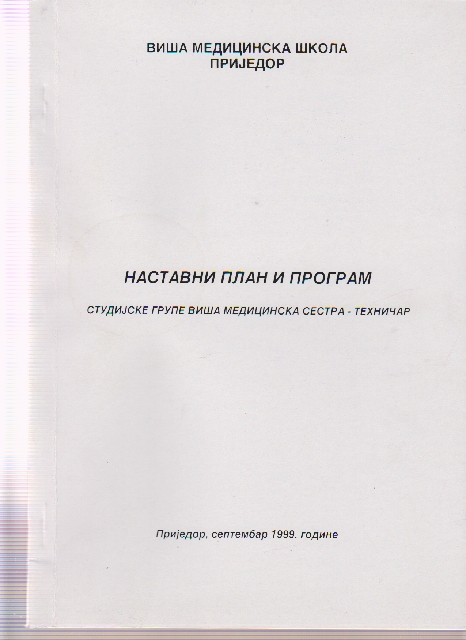 ВИША МЕДИЦИНСКА ШКОЛА
ПРИЈЕДОР

НАСТАВНИ ПЛАН И ПРОГРАМ

СТУДИЈСКЕ ГРУПЕ ВИША МЕДИЦИНСКА СЕСТРА - ТЕХНИЧАР

Приједор, септембар 1999. године